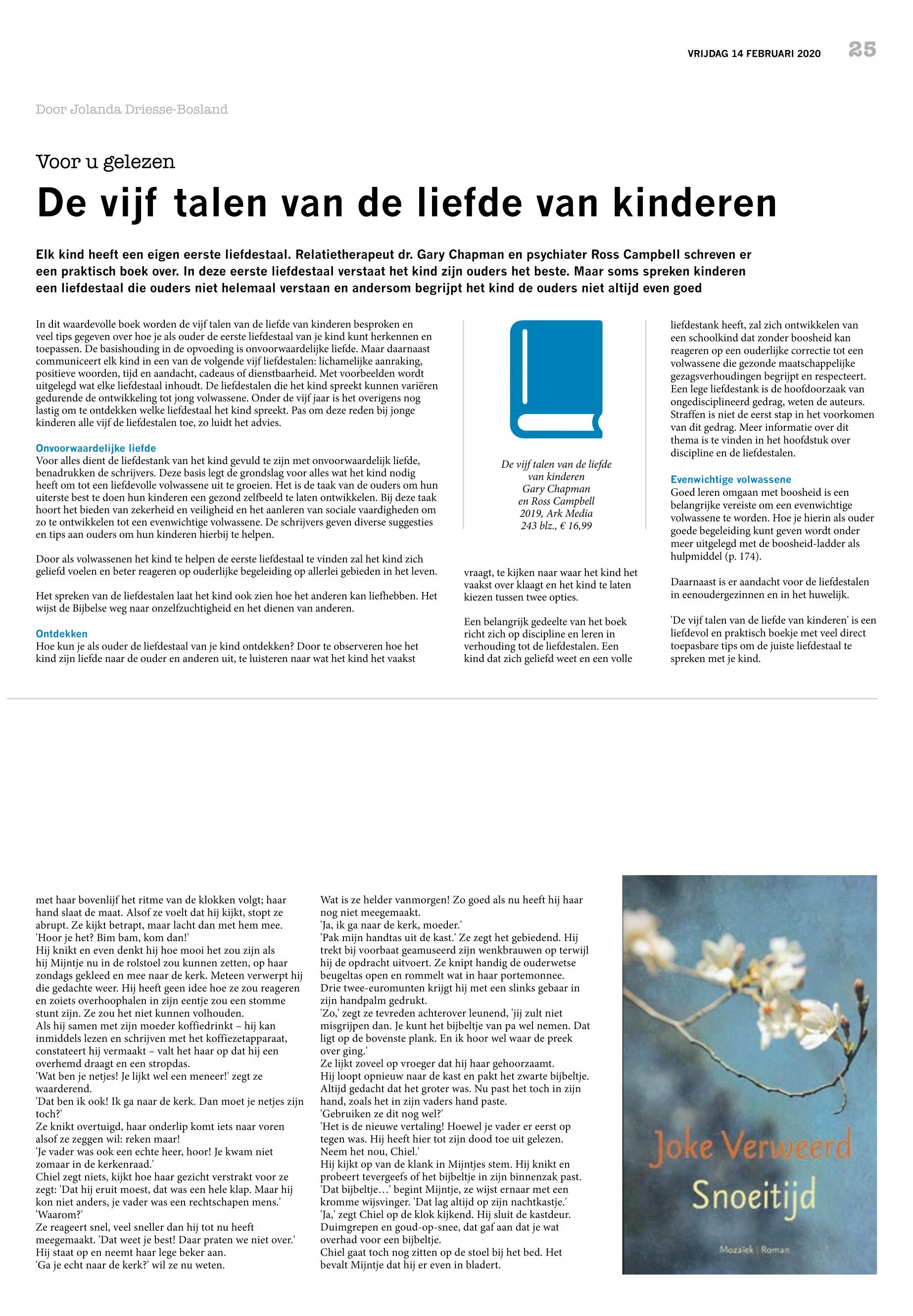 VRIJDAG 14 FEBRUARI 2020 25

Door Jolanda Driesse-Bosland

Voor u gelezen

De vijf talen van de liefde van kinderen

Elk kind heeft een eigen eerste liefdestaal. Relatietherapeut dr. Gary Chapman en psychiater Ross Campbell schreven er een praktisch boek over. In deze eerste liefdestaal verstaat het kind zijn ouders het beste. Maar soms spreken kinderen een liefdestaal die ouders niet helemaal verstaan en andersom begrijpt het kind de ouders niet altijd even goed

In dit waardevolle boek worden de vijf talen van de liefde van kinderen besproken en veel tips gegeven over hoe je als ouder de eerste liefdestaal van je kind kunt herkennen en toepassen. De basishouding in de opvoeding is onvoorwaardelijke liefde. Maar daarnaast communiceert elk kind in een van de volgende vijf liefdestalen: lichamelijke aanraking, positieve woorden, tijd en aandacht, cadeaus of dienstbaarheid. Met voorbeelden wordt uitgelegd wat elke liefdestaal inhoudt. De liefdestalen die het kind spreekt kunnen variëren gedurende de ontwikkeling tot jong volwassene. Onder de vijf jaar is het overigens nog lastig om te ontdekken welke liefdestaal het kind spreekt. Pas om deze reden bij jonge kinderen alle vijf de liefdestalen toe, zo luidt het advies.

Onvoorwaardelijke liefde
Voor alles dient de liefdestank van het kind gevuld te zijn met onvoorwaardelijk liefde, benadrukken de schrijvers. Deze basis legt de grondslag voor alles wat het kind nodig heeft om tot een liefdevolle volwassene uit te groeien. Het is de taak van de ouders om hun uiterste best te doen hun kinderen een gezond zelfbeeld te laten ontwikkelen. Bij deze taak hoort het bieden van zekerheid en veiligheid en het aanleren van sociale vaardigheden om zo te ontwikkelen tot een evenwichtige volwassene. De schrijvers geven diverse suggesties en tips aan ouders om hun kinderen hierbij te helpen.

Door als volwassenen het kind te helpen de eerste liefdestaal te vinden zal het kind zich geliefd voelen en beter reageren op ouderlijke begeleiding op allerlei gebieden in het leven.

Het spreken van de liefdestalen laat het kind ook zien hoe het anderen kan liefhebben. Het wijst de Bijbelse weg naar onzelfzuchtigheid en het dienen van anderen.

Ontdekken
Hoe kun je als ouder de liefdestaal van je kind ontdekken? Door te observeren hoe het kind zijn liefde naar de ouder en anderen uit, te luisteren naar wat het kind het vaakst

De vijf talen van de liefde van kinderen
Gary Chapman
en Ross Campbell
2019, Ark Media
243 blz., € 16,99

vraagt, te kijken naar waar het kind het vaakst over klaagt en het kind te laten kiezen tussen twee opties.

Een belangrijk gedeelte van het boek richt zich op discipline en leren in verhouding tot de liefdestalen. Een kind dat zich geliefd weet en een volle liefdestank heeft, zal zich ontwikkelen van een schoolkind dat zonder boosheid kan reageren op een ouderlijke correctie tot een volwassene die gezonde maatschappelijke gezagsverhoudingen begrijpt en respecteert. Een lege liefdestank is de hoofdoorzaak van ongedisciplineerd gedrag, weten de auteurs. Straffen is niet de eerst stap in het voorkomen van dit gedrag. Meer informatie over dit thema is te vinden in het hoofdstuk over discipline en de liefdestalen.

Evenwichtige volwassene
Goed leren omgaan met boosheid is een belangrijke vereiste om een evenwichtige volwassene te worden. Hoe je hierin als ouder goede begeleiding kunt geven wordt onder meer uitgelegd met de boosheid-ladder als hulpmiddel (p. 174).

Daarnaast is er aandacht voor de liefdestalen in eenoudergezinnen en in het huwelijk.

'De vijf talen van de liefde van kinderen' is een liefdevol en praktisch boekje met veel direct toepasbare tips om de juiste liefdestaal te spreken met je kind.

met haar bovenlijf het ritme van de klokken volgt; haar hand slaat de maat. Alsof ze voelt dat hij kijkt, stopt ze abrupt. Ze kijkt betrapt, maar lacht dan met hem mee. 'Hoor je het? Bim bam, kom dan!'
Hij knikt en even denkt hij hoe mooi het zou zijn als hij Mijntje nu in de rolstoel zou kunnen zetten, op haar zondags gekleed en mee naar de kerk. Meteen verwerpt hij die gedachte weer. Hij heeft geen idee hoe ze zou reageren en zoiets overhoophalen in zijn eentje zou een stomme stunt zijn. Ze zou het niet kunnen volhouden.
Als hij samen met zijn moeder koffiedrinkt – hij kan inmiddels lezen en schrijven met het koffiezetapparaat, constateert hij vermaakt – valt het haar op dat hij een overhemd draagt en een stropdas.
'Wat ben je netjes! Je lijkt wel een meneer!' zegt ze waarderend.
'Dat ben ik ook! Ik ga naar de kerk. Dan moet je netjes zijn toch?'
Ze knikt overtuigd, haar onderlip komt iets naar voren alsof ze zeggen wil: reken maar!
'Je vader was ook een echte heer, hoor! Je kwam niet zomaar in de kerkenraad.'
Chiel zegt niets, kijkt hoe haar gezicht verstrakt voor ze zegt: 'Dat hij eruit moest, dat was een hele klap. Maar hij kon niet anders, je vader was een rechtschapen mens.'
'Waarom?'
Ze reageert snel, veel sneller dan hij tot nu heeft meegemaakt. 'Dat weet je best! Daar praten we niet over.'
Hij staat op en neemt haar lege beker aan.
'Ga je echt naar de kerk?' wil ze nu weten.

Wat is ze helder vanmorgen! Zo goed als nu heeft hij haar nog niet meegemaakt.
'Ja, ik ga naar de kerk, moeder.'
'Pak mijn handtas uit de kast.' Ze zegt het gebiedend. Hij trekt bij voorbaat geamuseerd zijn wenkbrauwen op terwijl hij de opdracht uitvoert. Ze knipt handig de ouderwetse beugeltas open en rommelt wat in haar portemonnee.
Drie twee-euromunten krijgt hij met een slinks gebaar in zijn handpalm gedrukt.
'Zo,' zegt ze tevreden achterover leunend, 'jij zult niet misgrijpen dan. Je kunt het bijbeltje van pa wel nemen. Dat ligt op de bovenste plank. En ik hoor wel waar de preek over ging.'
Ze lijkt zoveel op vroeger dat hij haar gehoorzaamt.
Hij loopt opnieuw naar de kast en pakt het zwarte bijbeltje.
Altijd gedacht dat het groter was. Nu past het toch in zijn hand, zoals het in zijn vaders hand paste.
'Gebruiken ze dit nog wel?'
'Het is de nieuwe vertaling! Hoewel je vader er eerst op tegen was. Hij heeft hier tot zijn dood toe uit gelezen. Neem het nou, Chiel.'
Hij kijkt op van de klank in Mijntjes stem. Hij knikt en probeert tevergeefs of het bijbeltje in zijn binnenzak past.
'Dat bijbeltje…' begint Mijntje, ze wijst ernaar met een kromme wijsvinger. 'Dat lag altijd op zijn nachtkastje.'
'Ja,' zegt Chiel op de klok kijkend. Hij sluit de kastdeur.
Duimgrepen en goud-op-snee, dat gaf aan dat je wat overhad voor een bijbeltje.
Chiel gaat toch nog zitten op de stoel bij het bed. Het bevalt Mijntje dat hij er even in bladert.

Joke Verweerd
Snoeitijd
Mozaïek | Roman